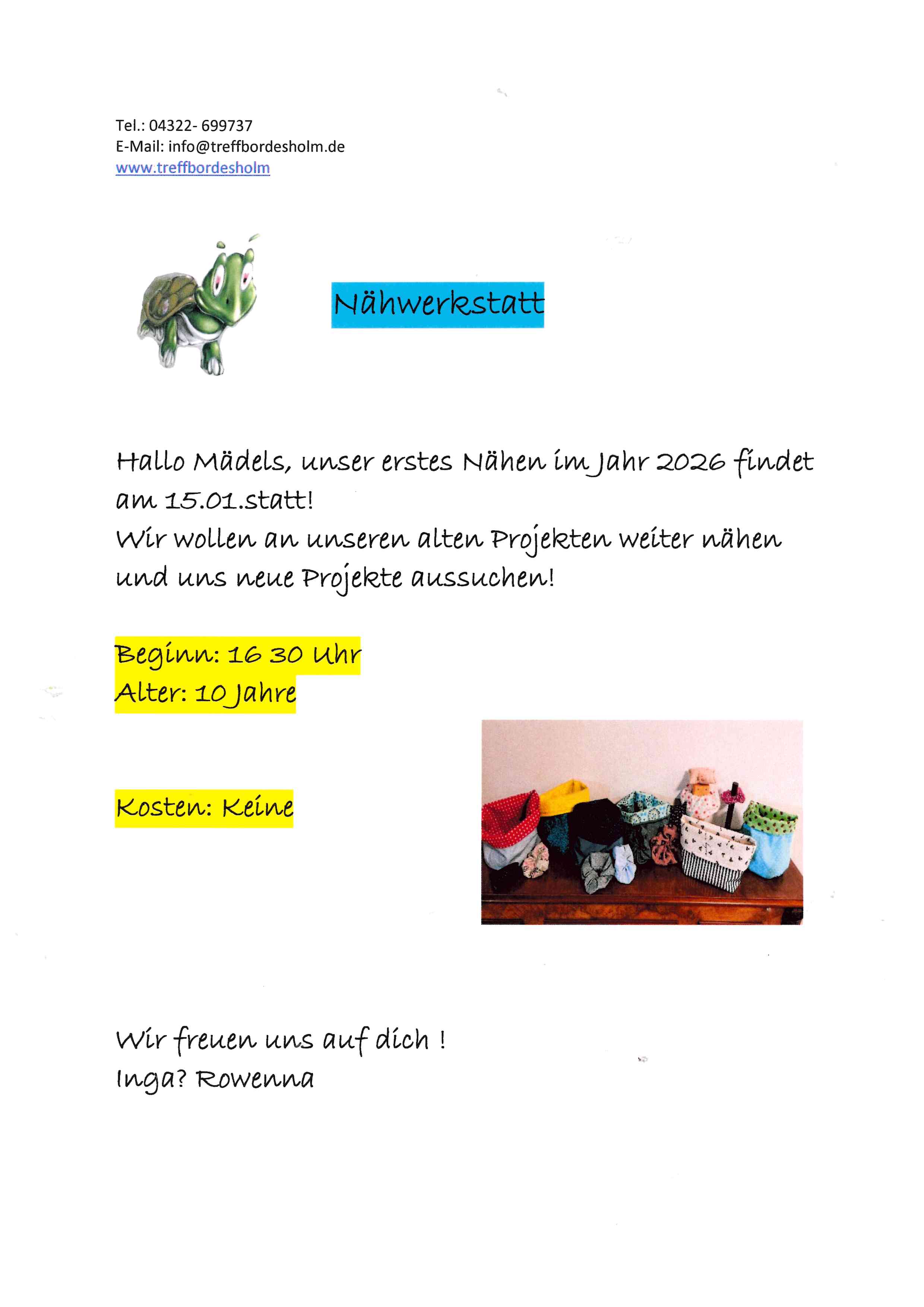 Tel.: 04322- 699737
E-Mail: info@treffbordesholm.de
www.treffbordesholm

Nähwerkstatt

Hallo Mädels, unser erstes Nähen im Jahr 2026 findet am 15.01.statt!
Wir wollen an unseren alten Projekten weiter nähen und uns neue Projekte aussuchen!

Beginn: 16 30 Uhr
Alter: 10 Jahre

Kosten: Keine

Wir freuen uns auf dich !
Inga? Rowenna